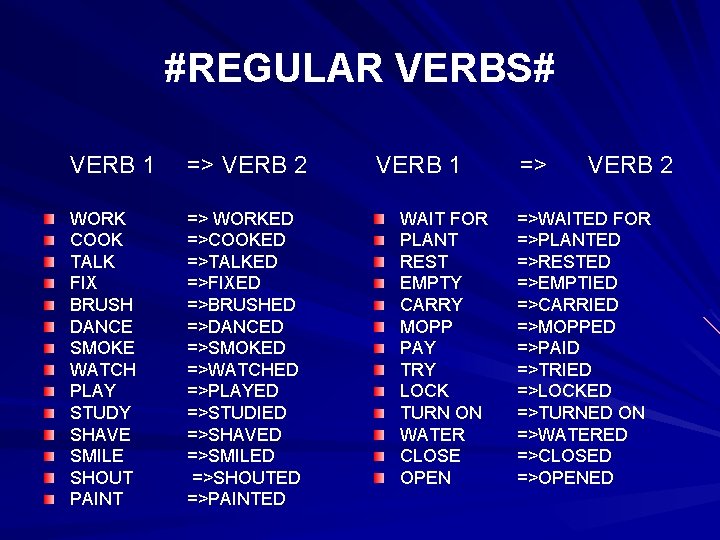 #REGULAR VERBS#

VERB 1 => VERB 2

WORK => WORKED
COOK =>COOKED
TALK =>TALKED
FIX =>FIXED
BRUSH =>BRUSHED
DANCE =>DANCED
SMOKE =>SMOKED
WATCH =>WATCHED
PLAY =>PLAYED
STUDY =>STUDIED
SHAVE =>SHAVED
SMILE =>SMILED
SHOUT =>SHOUTED
PAINT =>PAINTED

VERB 1 => VERB 2

WAIT FOR =>WAITED FOR
PLANT =>PLANTED
REST =>RESTED
EMPTY =>EMPTIED
CARRY =>CARRIED
MOPP =>MOPPED
PAY =>PAID
TRY =>TRIED
LOCK =>LOCKED
TURN ON =>TURNED ON
WATER =>WATERED
CLOSE =>CLOSED
OPEN =>OPENED